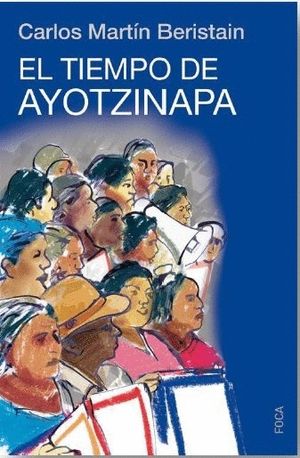 Carlos Martín Beristain

EL TIEMPO DE AYOTZINAPA

FOCA